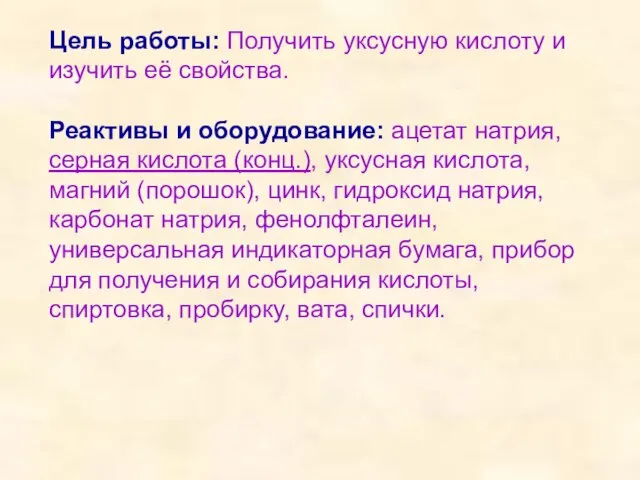 Цель работы: Получить уксусную кислоту и изучить её свойства.

Реактивы и оборудование: ацетат натрия, серная кислота (конц.), уксусная кислота, магний (порошок), цинк, гидроксид натрия, карбонат натрия, фенолфталеин, универсальная индикаторная бумага, прибор для получения и собирания кислоты, спиртовка, пробирку, вата, спички.